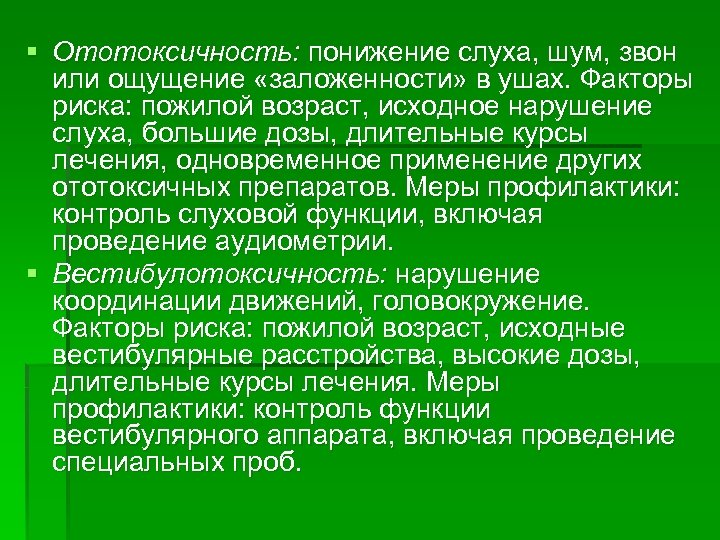 ▪ Ототоксичность: понижение слуха, шум, звон или ощущение «заложенности» в ушах. Факторы риска: пожилой возраст, исходное нарушение слуха, большие дозы, длительные курсы лечения, одновременное применение других ототоксичных препаратов. Меры профилактики: контроль слуховой функции, включая проведение аудиометрии.

▪ Вестибулотоксичность: нарушение координации движений, головокружение. Факторы риска: пожилой возраст, исходные вестибулярные расстройства, высокие дозы, длительные курсы лечения. Меры профилактики: контроль функции вестибулярного аппарата, включая проведение специальных проб.